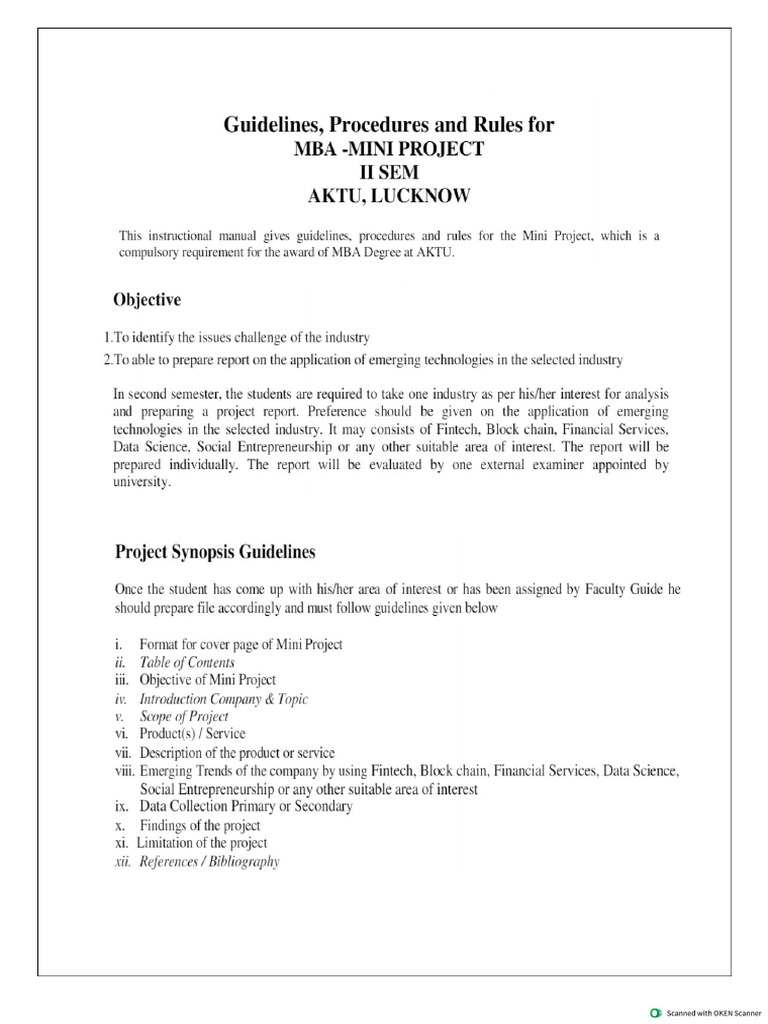 Guidelines, Procedures and Rules for
MBA -MINI PROJECT
II SEM
AKTU, LUCKNOW

This instructional manual gives guidelines, procedures and rules for the Mini Project, which is a compulsory requirement for the award of MBA Degree at AKTU.

Objective

1.To identify the issues challenge of the industry
2.To able to prepare report on the application of emerging technologies in the selected industry

In second semester, the students are required to take one industry as per his/her interest for analysis and preparing a project report. Preference should be given on the application of emerging technologies in the selected industry. It may consists of Fintech, Block chain, Financial Services, Data Science, Social Entrepreneurship or any other suitable area of interest. The report will be prepared individually. The report will be evaluated by one external examiner appointed by university.

Project Synopsis Guidelines

Once the student has come up with his/her area of interest or has been assigned by Faculty Guide he should prepare file accordingly and must follow guidelines given below

i. Format for cover page of Mini Project
ii. Table of Contents
iii. Objective of Mini Project
iv. Introduction Company & Topic
v. Scope of Project
vi. Product(s) / Service
vii. Description of the product or service
viii. Emerging Trends of the company by using Fintech, Block chain, Financial Services, Data Science, Social Entrepreneurship or any other suitable area of interest
ix. Data Collection Primary or Secondary
x. Findings of the project
xi. Limitation of the project
xii. References / Bibliography

Scanned with OKEN Scanner